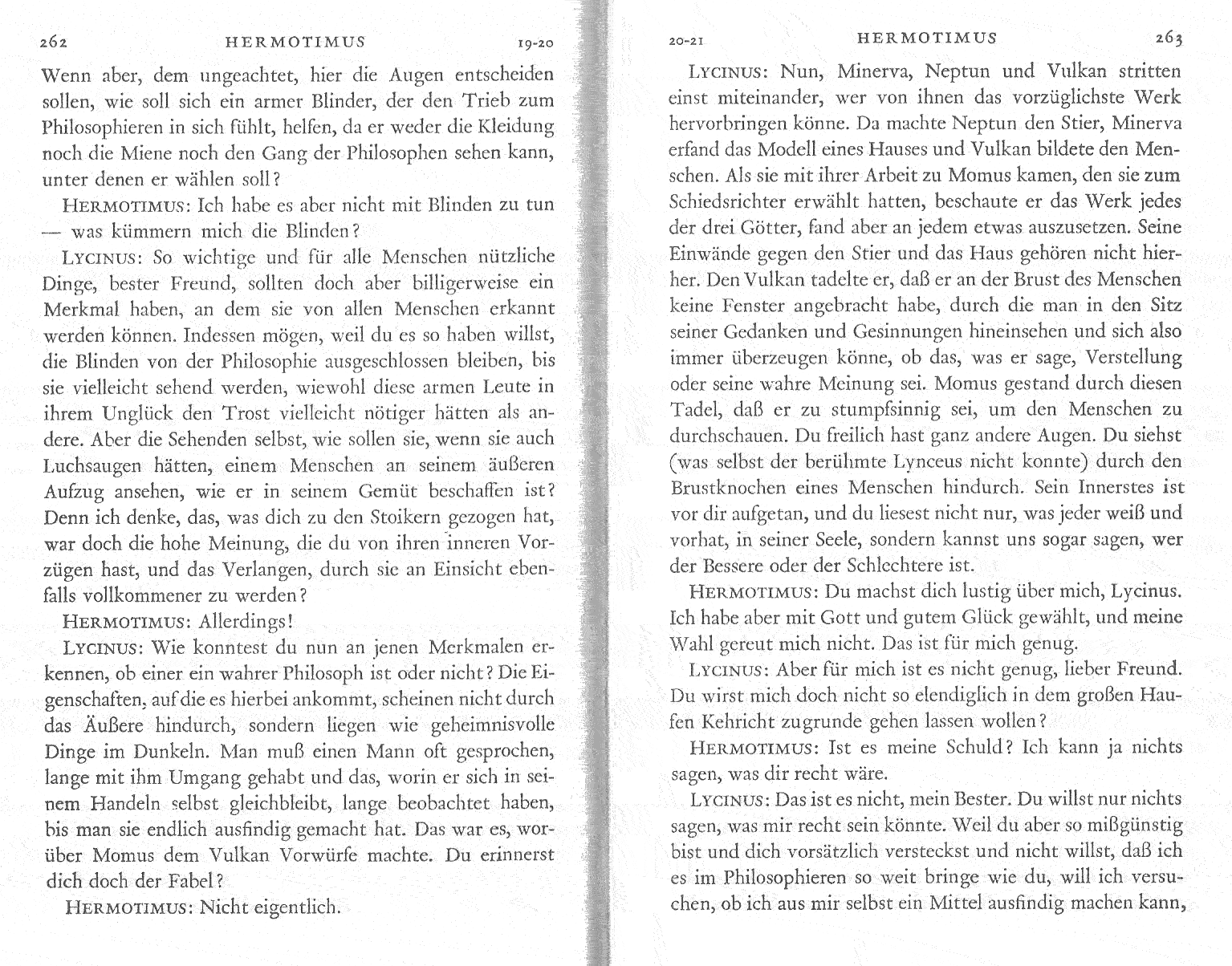 262 HERMOTIMUS 19-20

Wenn aber, dem ungeachtet, hier die Augen entscheiden sollen, wie soll sich ein armer Blinder, der den Trieb zum Philosophieren in sich fühlt, helfen, da er weder die Kleidung noch die Miene noch den Gang der Philosophen sehen kann, unter denen er wählen soll?

HERMOTIMUS: Ich habe es aber nicht mit Blinden zu tun — was kümmern mich die Blinden?

LYCINUS: So wichtige und für alle Menschen nützliche Dinge, bester Freund, sollten doch aber billigerweise ein Merkmal haben, an dem sie von allen Menschen erkannt werden können. Indessen mögen, weil du es so haben willst, die Blinden von der Philosophie ausgeschlossen bleiben, bis sie vielleicht sehend werden, wiewohl diese armen Leute in ihrem Unglück den Trost vielleicht nötiger hätten als andere. Aber die Sehenden selbst, wie sollen sie, wenn sie auch Luchsaugen hätten, einem Menschen an seinem äußeren Aufzug ansehen, wie er in seinem Gemüt beschaffen ist? Denn ich denke, das, was dich zu den Stoikern gezogen hat, war doch die hohe Meinung, die du von ihren inneren Vorzügen hast, und das Verlangen, durch sie an Einsicht ebenfalls vollkommener zu werden?

HERMOTIMUS: Allerdings!

LYCINUS: Wie konntest du nun an jenen Merkmalen erkennen, ob einer ein wahrer Philosoph ist oder nicht? Die Eigenschaften, auf die es hierbei ankommt, scheinen nicht durch das Äußere hindurch, sondern liegen wie geheimnisvolle Dinge im Dunkeln. Man muß einen Mann oft gesprochen, lange mit ihm Umgang gehabt und das, worin er sich in seinem Handeln selbst gleichbleibt, lange beobachtet haben, bis man sie endlich ausfindig gemacht hat. Das war es, worüber Momus dem Vulkan Vorwürfe machte. Du erinnerst dich doch der Fabel?

HERMOTIMUS: Nicht eigentlich.

20-21 HERMOTIMUS 263

LYCINUS: Nun, Minerva, Neptun und Vulkan stritten einst miteinander, wer von ihnen das vorzüglichste Werk hervorbringen könne. Da machte Neptun den Stier, Minerva erfand das Modell eines Hauses und Vulkan bildete den Menschen. Als sie mit ihrer Arbeit zu Momus kamen, den sie zum Schiedsrichter erwählt hatten, beschaute er das Werk jedes der drei Götter, fand aber an jedem etwas auszusetzen. Seine Einwände gegen den Stier und das Haus gehören nicht hierher. Den Vulkan tadelte er, daß er an der Brust des Menschen keine Fenster angebracht habe, durch die man in den Sitz seiner Gedanken und Gesinnungen hineinsehen und sich also immer überzeugen könne, ob das, was er sage, Verstellung oder seine wahre Meinung sei. Momus gestand durch diesen Tadel, daß er zu stumpfsinnig sei, um den Menschen zu durchschauen. Du freilich hast ganz andere Augen. Du siehst (was selbst der berühmte Lynceus nicht konnte) durch den Brustknochen eines Menschen hindurch. Sein Innerstes ist vor dir aufgetan, und du liesest nicht nur, was jeder weiß und vorhat, in seiner Seele, sondern kannst uns sogar sagen, wer der Bessere oder der Schlechtere ist.

HERMOTIMUS: Du machst dich lustig über mich, Lycinus. Ich habe aber mit Gott und gutem Glück gewählt, und meine Wahl gereut mich nicht. Das ist für mich genug.

LYCINUS: Aber für mich ist es nicht genug, lieber Freund. Du wirst mich doch nicht so elendiglich in dem großen Haufen Kehricht zugrunde gehen lassen wollen?

HERMOTIMUS: Ist es meine Schuld? Ich kann ja nichts sagen, was dir recht wäre.

LYCINUS: Das ist es nicht, mein Bester. Du willst nur nichts sagen, was mir recht sein könnte. Weil du aber so mißgünstig bist und dich vorsätzlich versteckst und nicht willst, daß ich es im Philosophieren so weit bringe wie du, will ich versuchen, ob ich aus mir selbst ein Mittel ausfindig machen kann,